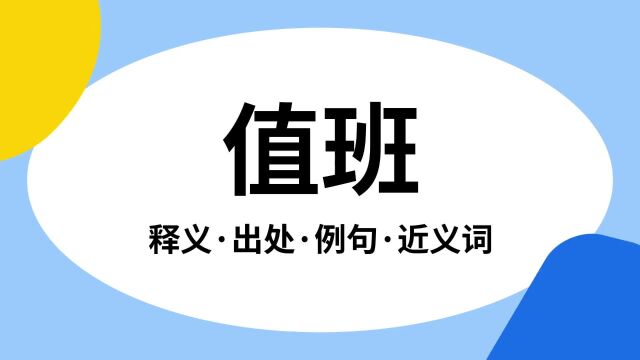 值班

释义·出处·例句·近义词